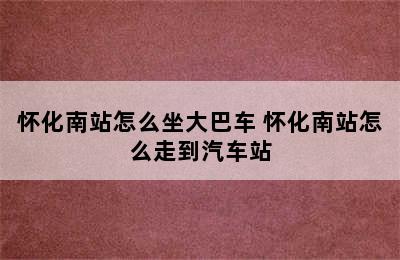 怀化南站怎么坐大巴车 怀化南站怎么走到汽车站